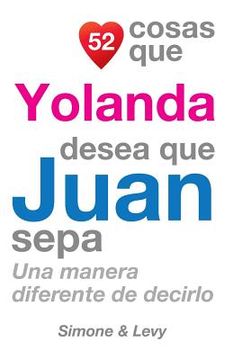 52 cosas que

Yolanda

desea que

Juan

sepa

Una manera diferente de decirlo

Simone & Levy